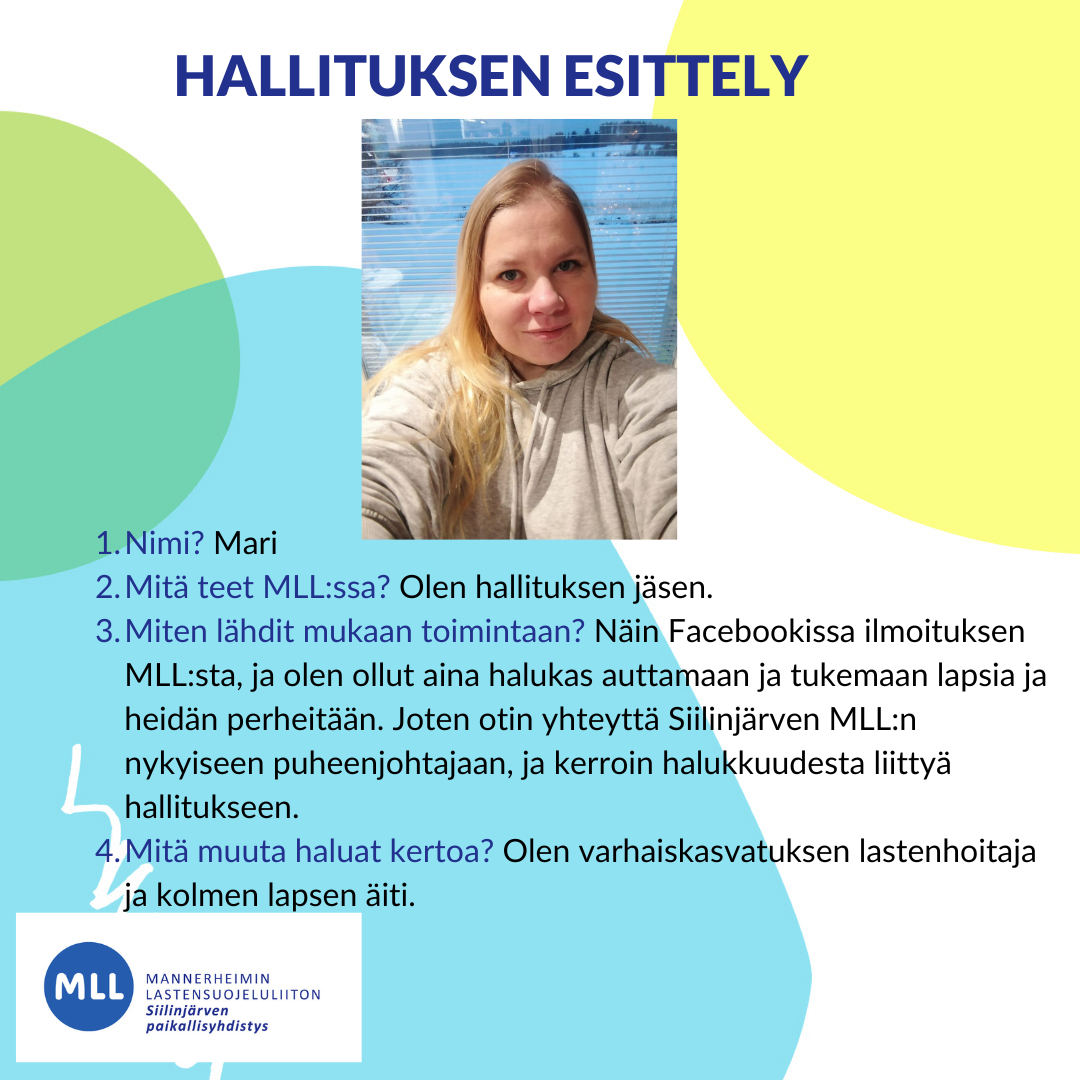 HALLITUKSEN ESITTELY

1. Nimi? Mari
2. Mitä teet MLL:ssa? Olen hallituksen jäsen.
3. Miten lähdit mukaan toimintaan? Näin Facebookissa ilmoituksen MLL:sta, ja olen ollut aina halukas auttamaan ja tukemaan lapsia ja heidän perheitään. Joten otin yhteyttä Siilinjärven MLL:n nykyiseen puheenjohtajaan, ja kerroin halukkuudesta liittyä hallitukseen.
4. Mitä muuta haluat kertoa? Olen varhaiskasvatuksen lastenhoitaja ja kolmen lapsen äiti.

MLL
MANNERHEIMIN LASTENSUOJELULIITON
Siilinjärven paikallisyhdistys